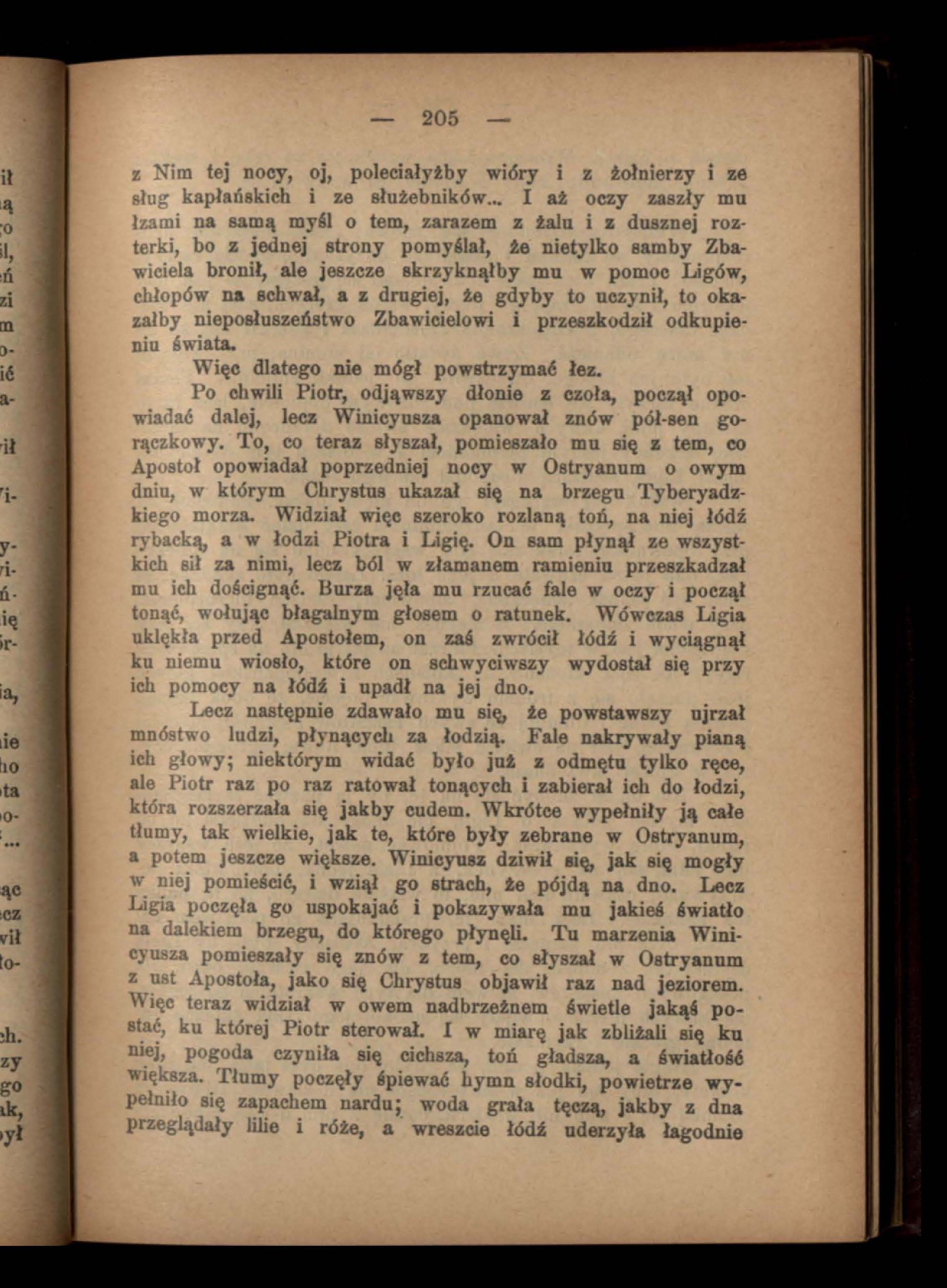 — 205 —

z Nim tej nocy, oj, poleciałyżby wióry i z żołnierzy i ze sług kapłańskich i ze służebników... I aż oczy zaszły mu łzami na samą myśl o tem, zarazem z żalu i z dusznej rozterki, bo z jednej strony pomyślał, że nietylko samby Zbawiciela bronił, ale jeszcze skrzyknąłby mu w pomoc Ligów, chłopów na schwał, a z drugiej, że gdyby to uczynił, to okazałby nieposłuszeństwo Zbawicielowi i przeszkodził odkupieniu świata.

Więc dlatego nie mógł powstrzymać łez.

Po chwili Piotr, odjąwszy dłonie z czoła, począł opowiadać dalej, lecz Winicyusza opanował znów pół-sen gorączkowy. To, co teraz słyszał, pomieszało mu się z tem, co Apostoł opowiadał poprzedniej nocy w Ostryanum o owym dniu, w którym Chrystus ukazał się na brzegu Tyberyadzkiego morza. Widział więc szeroko rozlaną toń, na niej łódź rybacką, a w łodzi Piotra i Ligię. On sam płynął ze wszystkich sił za nimi, lecz ból w złamanem ramieniu przeszkadzał mu ich doścignąć. Burza jęła mu rzucać fale w oczy i począł tonąć, wołując błagalnym głosem o ratunek. Wówczas Ligia uklękła przed Apostołem, on zaś zwrócił łódź i wyciągnął ku niemu wiosło, które on schwyciwszy wydostał się przy ich pomocy na łódź i upadł na jej dno.

Lecz następnie zdawało mu się, że powstawszy ujrzał mnóstwo ludzi, płynących za łodzią. Fale nakrywały pianą ich głowy; niektórym widać było już z odmętu tylko ręce, ale Piotr raz po raz ratował tonących i zabierał ich do łodzi, która rozszerzała się jakby cudem. Wkrótce wypełniły ją całe tłumy, tak wielkie, jak te, które były zebrane w Ostryanum, a potem jeszcze większe. Winicyusz dziwił się, jak się mogły w niej pomieścić, i wziął go strach, że pójdą na dno. Lecz Ligia poczęła go uspokajać i pokazywała mu jakieś światło na dalekiem brzegu, do którego płynęli. Tu marzenia Winicyusza pomieszały się znów z tem, co słyszał w Ostryanum z ust Apostoła, jako się Chrystus objawił raz nad jeziorem. Więc teraz widział w owem nadbrzeżnem świetle jakąś postać, ku której Piotr sterował. I w miarę jak zbliżali się ku niej, pogoda czyniła się cichsza, toń gładsza, a światłość większa. Tłumy poczęły śpiewać hymn słodki, powietrze wypełniło się zapachem nardu; woda grała tęczą, jakby z dna przeglądały lilie i róże, a wreszcie łódź uderzyła łagodnie